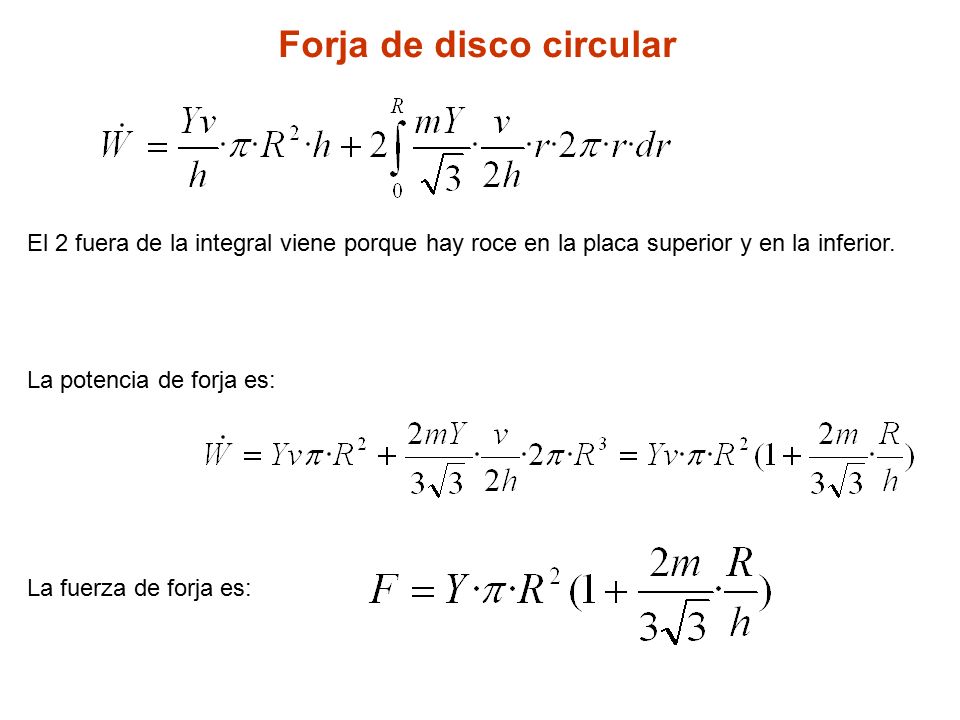 Forja de disco circular

$\dot{W} = \frac{Yv}{h} \cdot \pi \cdot R^2 \cdot h + 2\int_0^R \frac{mY}{\sqrt{3}} \cdot \frac{v}{2h} \cdot r \cdot 2\pi \cdot r \cdot dr$

El 2 fuera de la integral viene porque hay roce en la placa superior y en la inferior.

La potencia de forja es:

$\dot{W} = Yv\pi \cdot R^2 + \frac{2mY}{3\sqrt{3}} \cdot \frac{v}{2h} \cdot 2\pi \cdot R^3 = Yv \cdot \pi \cdot R^2 (1 + \frac{2m}{3\sqrt{3}} \cdot \frac{R}{h})$

La fuerza de forja es:

$F = Y \cdot \pi \cdot R^2 (1 + \frac{2m}{3\sqrt{3}} \cdot \frac{R}{h})$